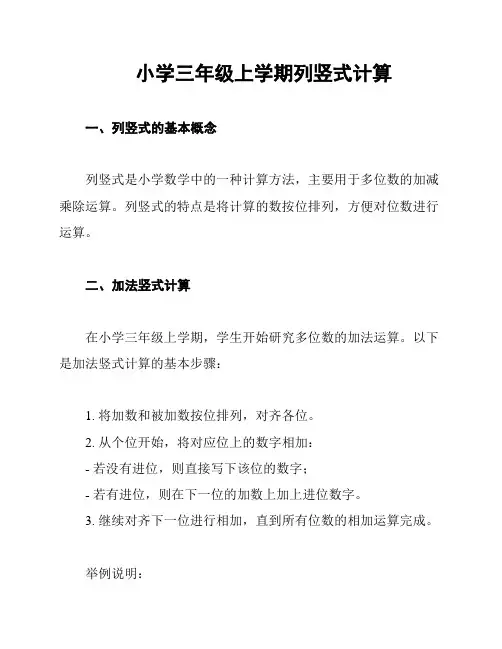 小学三年级上学期列竖式计算

一、列竖式的基本概念

列竖式是小学数学中的一种计算方法，主要用于多位数的加减乘除运算。列竖式的特点是将计算的数按位排列，方便对位数进行运算。

二、加法竖式计算

在小学三年级上学期，学生开始研究多位数的加法运算。以下是加法竖式计算的基本步骤：

1. 将加数和被加数按位排列，对齐各位。
2. 从个位开始，将对应位上的数字相加：
- 若没有进位，则直接写下该位的数字；
- 若有进位，则在下一位的加数上加上进位数字。
3. 继续对齐下一位进行相加，直到所有位数的相加运算完成。

举例说明：